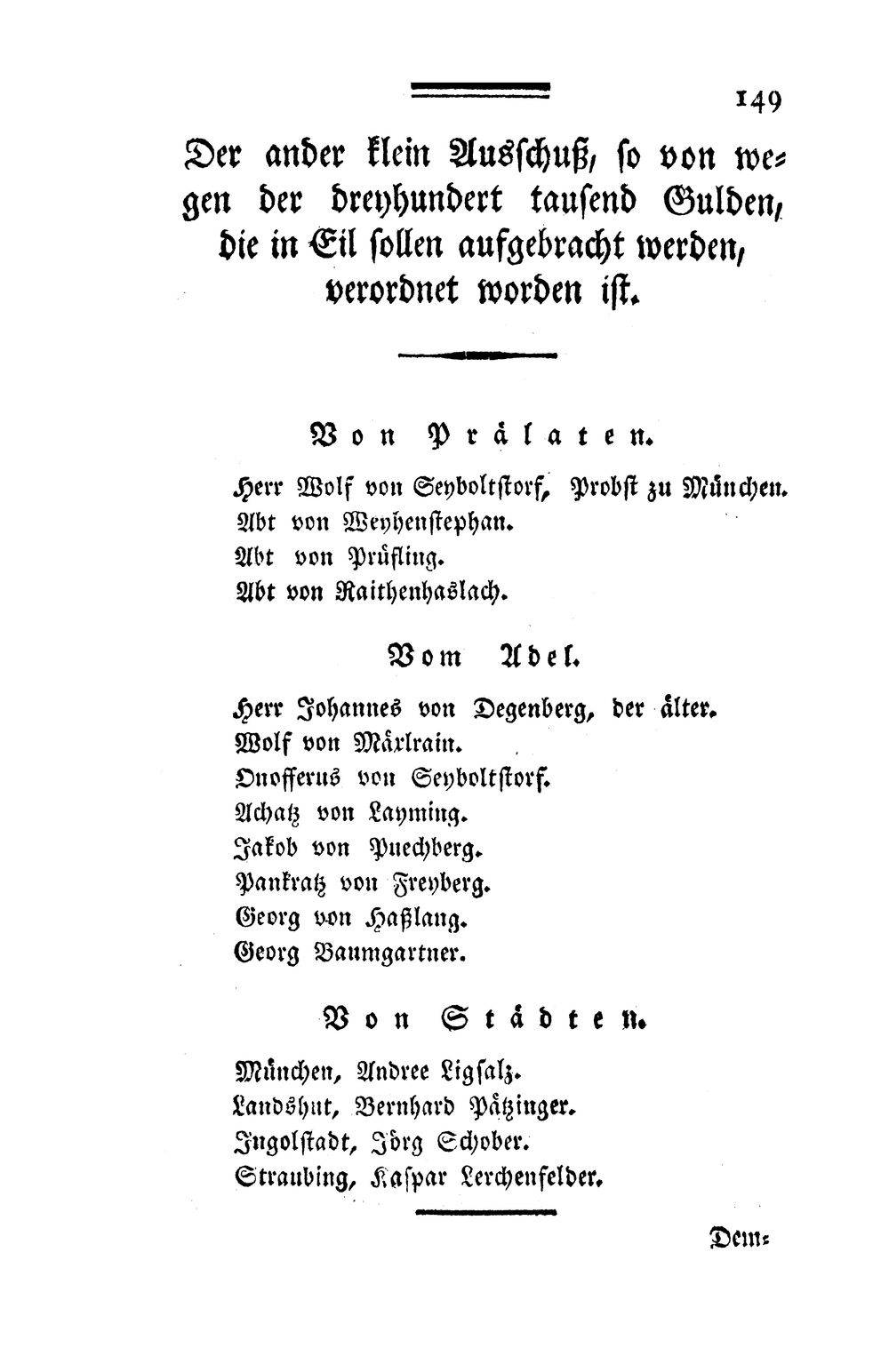 149

Der ander klein Ausschuß, so von wegen der dreyhundert tausend Gulden, die in Eil sollen aufgebracht werden, verordnet worden ist.

Von Prälaten.

Herr Wolf von Seyboltstorf, Probst zu München.
Abt von Weyhenstephan.
Abt von Prüfling.
Abt von Raithenhaslach.

Vom Adel.

Herr Johannes von Degenberg, der älter.
Wolf von Märlrain.
Onofferus von Seyboltstorf.
Achatz von Layming.
Jakob von Puechberg.
Pankratz von Freyberg.
Georg von Haßlang.
Georg Baumgartner.

Von Städten.

München, Andree Ligsalz.
Landshut, Bernhard Pätzinger.
Ingolstadt, Jörg Schober.
Straubing, Kaspar Lerchenfelder.

Dem=